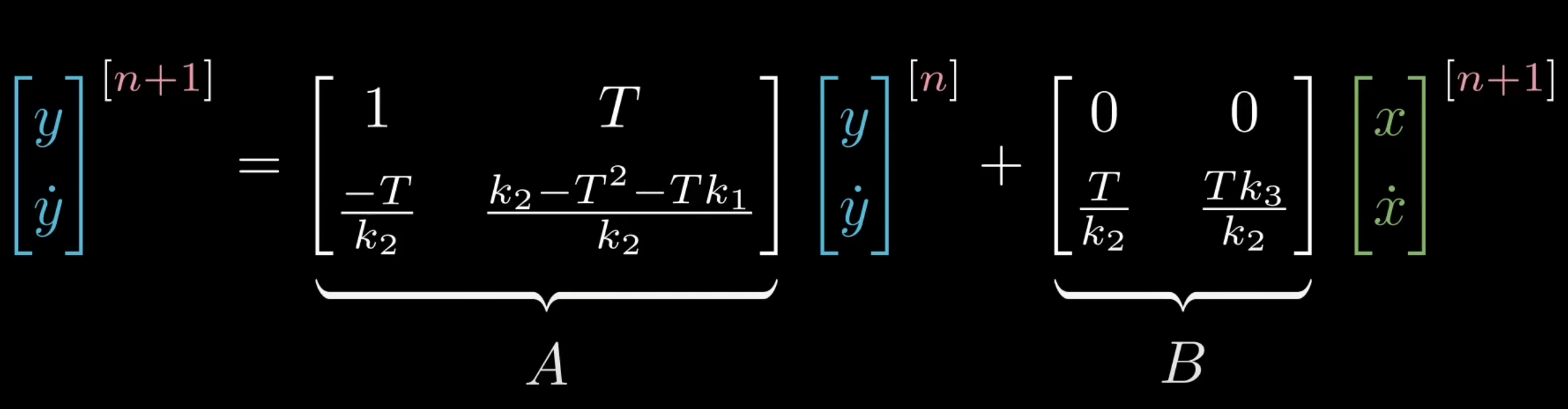 $\begin{bmatrix} y \\ \dot{y} \end{bmatrix}^{[n+1]} = \underbrace{\begin{bmatrix} 1 & T \\ \frac{-T}{k_2} & \frac{k_2 - T^2 - Tk_1}{k_2} \end{bmatrix}}_{A} \begin{bmatrix} y \\ \dot{y} \end{bmatrix}^{[n]} + \underbrace{\begin{bmatrix} 0 & 0 \\ \frac{T}{k_2} & \frac{Tk_3}{k_2} \end{bmatrix}}_{B} \begin{bmatrix} x \\ \dot{x} \end{bmatrix}^{[n+1]}$